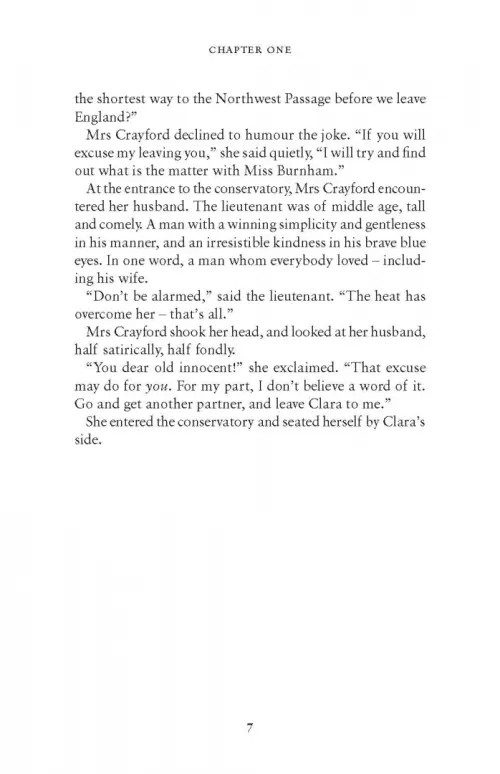 CHAPTER ONE

the shortest way to the Northwest Passage before we leave England?"

Mrs Crayford declined to humour the joke. "If you will excuse my leaving you," she said quietly, "I will try and find out what is the matter with Miss Burnham."

At the entrance to the conservatory, Mrs Crayford encountered her husband. The lieutenant was of middle age, tall and comely. A man with a winning simplicity and gentleness in his manner, and an irresistible kindness in his brave blue eyes. In one word, a man whom everybody loved – including his wife.

"Don't be alarmed," said the lieutenant. "The heat has overcome her – that's all."

Mrs Crayford shook her head, and looked at her husband, half satirically, half fondly.

"You dear old innocent!" she exclaimed. "That excuse may do for you. For my part, I don't believe a word of it. Go and get another partner, and leave Clara to me."

She entered the conservatory and seated herself by Clara's side.

7